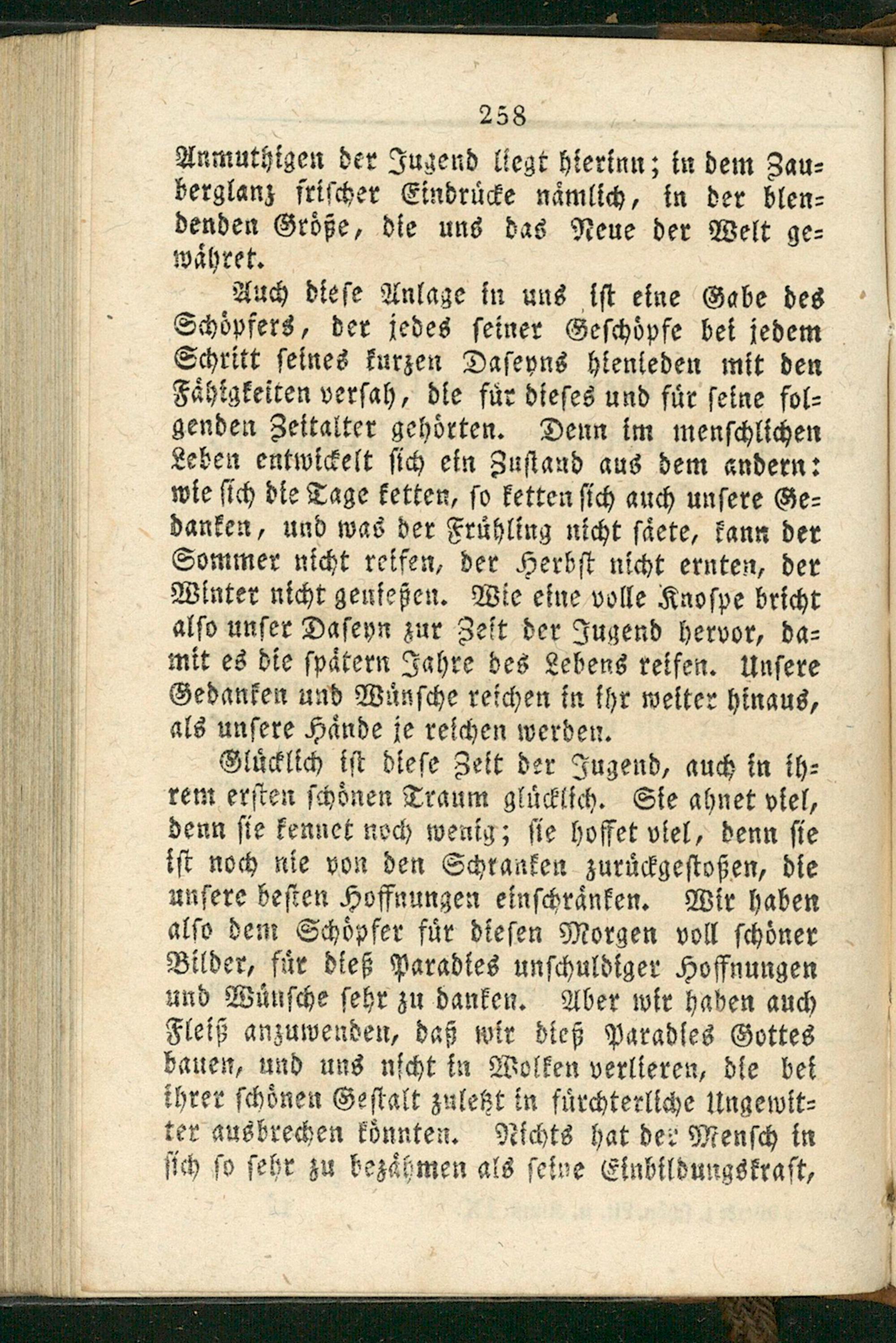 258

Anmuthigen der Jugend liegt hierinn; in dem Zauberglanz frischer Eindrücke nämlich, in der blendenden Größe, die uns das Neue der Welt gewähret.

Auch diese Anlage in uns ist eine Gabe des Schöpfers, der jedes seiner Geschöpfe bei jedem Schritt seines kurzen Daseyns hienieden mit den Fähigkeiten versah, die für dieses und für seine folgenden Zeitalter gehörten. Denn im menschlichen Leben entwickelt sich ein Zustand aus dem andern: wie sich die Tage ketten, so ketten sich auch unsere Gedanken, und was der Frühling nicht säete, kann der Sommer nicht reifen, der Herbst nicht ernten, der Winter nicht genießen. Wie eine volle Knospe bricht also unser Daseyn zur Zeit der Jugend hervor, damit es die spätern Jahre des Lebens reifen. Unsere Gedanken und Wünsche reichen in ihr weiter hinaus, als unsere Hände je reichen werden.

Glücklich ist diese Zeit der Jugend, auch in ihrem ersten schönen Traum glücklich. Sie ahnet viel, denn sie kennet noch wenig; sie hoffet viel, denn sie ist noch nie von den Schranken zurückgestoßen, die unsere besten Hoffnungen einschränken. Wir haben also dem Schöpfer für diesen Morgen voll schöner Bilder, für dieß Paradies unschuldiger Hoffnungen und Wünsche sehr zu danken. Aber wir haben auch Fleiß anzuwenden, daß wir dieß Paradies Gottes bauen, und uns nicht in Wolken verlieren, die bei ihrer schönen Gestalt zuletzt in fürchterliche Ungewitter ausbrechen könnten. Nichts hat der Mensch in sich so sehr zu bezähmen als seine Einbildungskraft,